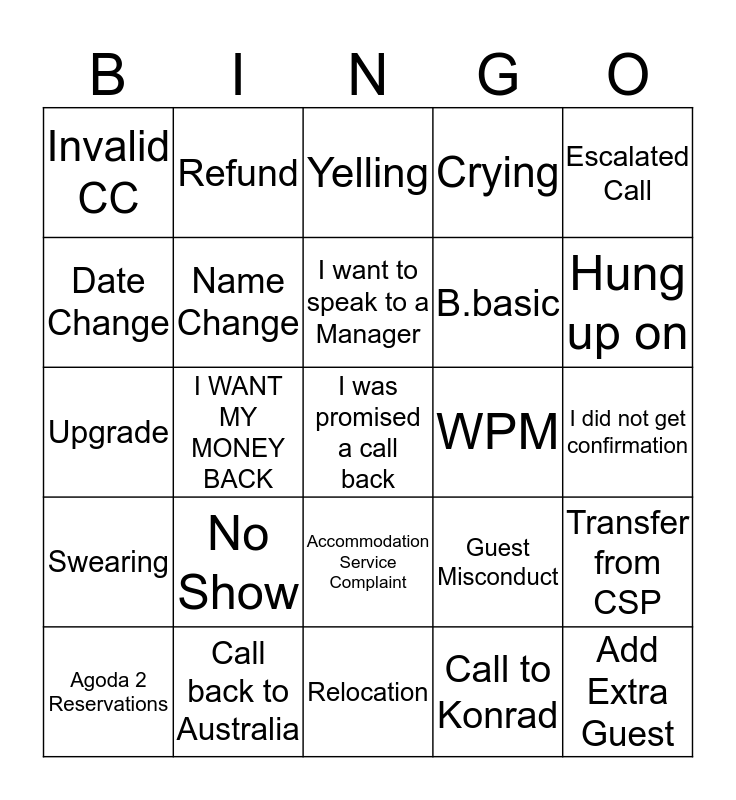 | B | I | N | G | O |
|---|---|---|---|---|
| Invalid CC | Refund | Yelling | Crying | Escalated Call |
| Date Change | Name Change | I want to speak to a Manager | B.basic | Hung up on |
| Upgrade | I WANT MY MONEY BACK | I was promised a call back | WPM | I did not get confirmation |
| Swearing | No Show | Accommodation Service Complaint | Guest Misconduct | Transfer from CSP |
| Agoda 2 Reservations | Call back to Australia | Relocation | Call to Konrad | Add Extra Guest |